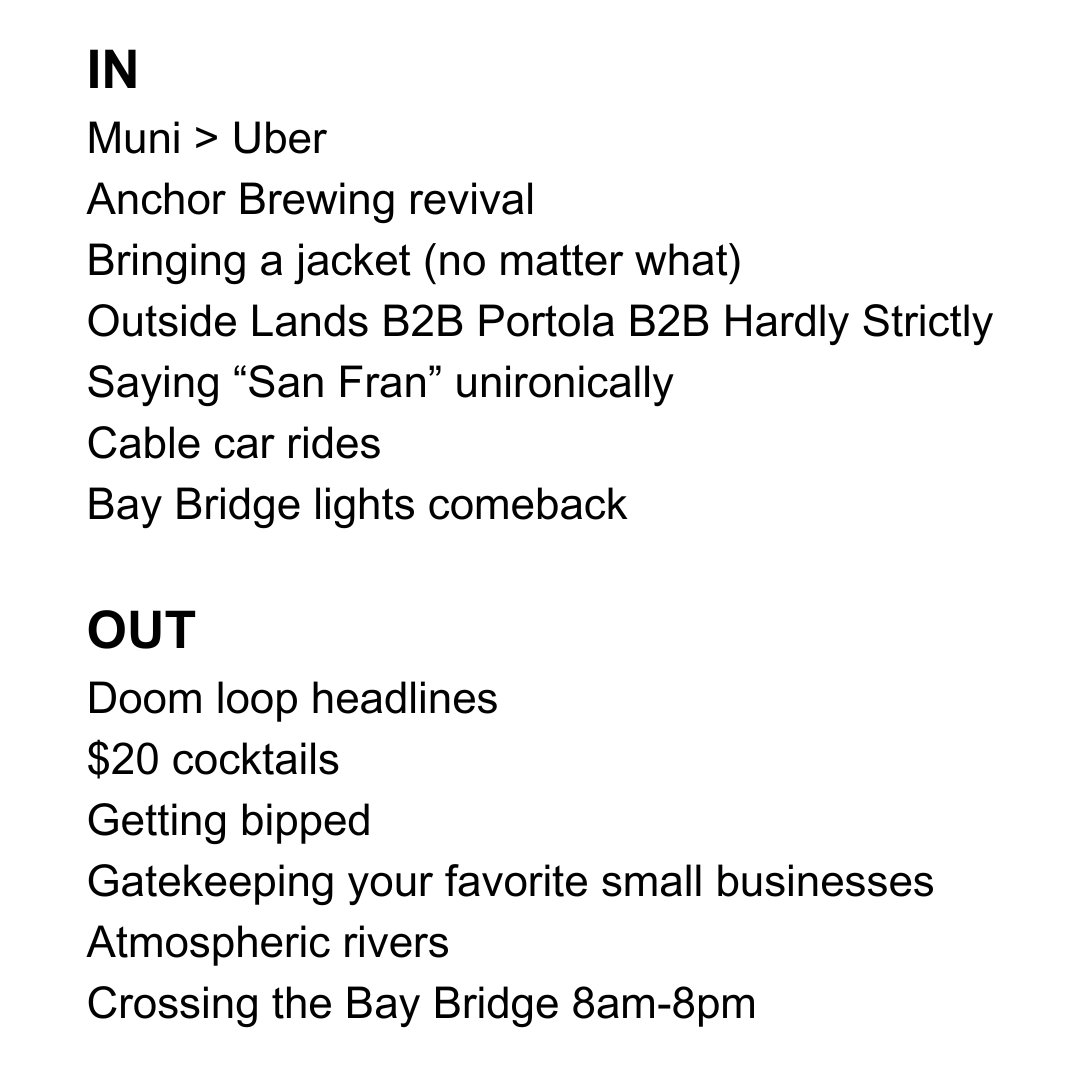 IN
Muni > Uber
Anchor Brewing revival
Bringing a jacket (no matter what)
Outside Lands B2B Portola B2B Hardly Strictly
Saying "San Fran" unironically
Cable car rides
Bay Bridge lights comeback

OUT
Doom loop headlines
$20 cocktails
Getting bipped
Gatekeeping your favorite small businesses
Atmospheric rivers
Crossing the Bay Bridge 8am-8pm